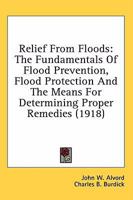 Relief From Floods: The Fundamentals Of Flood Prevention, Flood Protection And The Means For Determining Proper Remedies (1918)

John W. Alvord
Charles B. Burdick